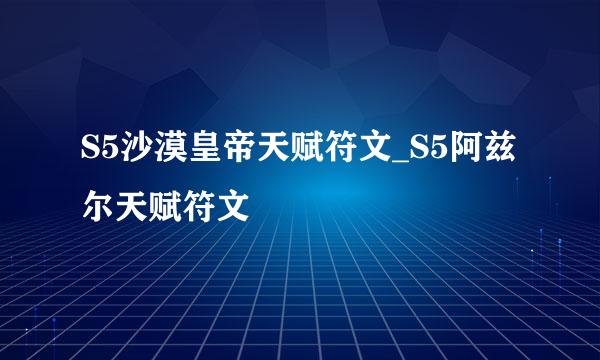 S5沙漠皇帝天赋符文_S5阿兹尔天赋符文